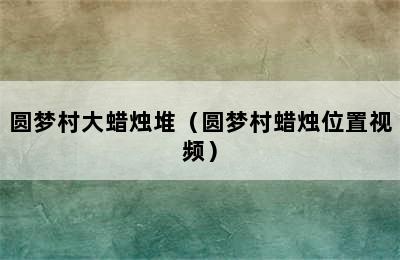 圆梦村大蜡烛堆（圆梦村蜡烛位置视频）